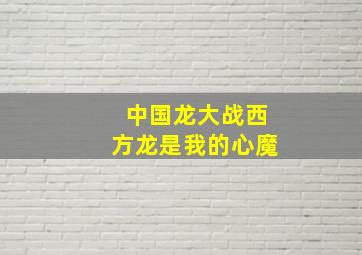 中国龙大战西方龙是我的心魔